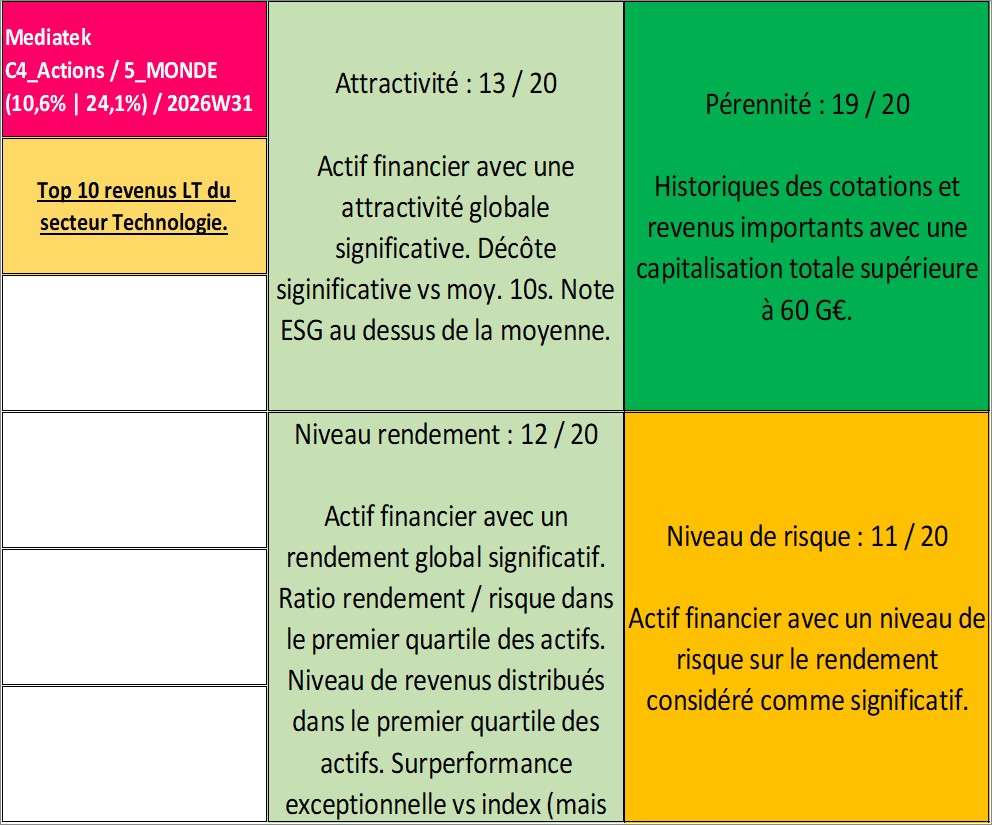 Mediatek
C4_Actions / 5_MONDE
(10,6% | 24,1%) / 2026W31

Top 10 revenus LT du secteur Technologie.

Attractivité : 13 / 20

Actif financier avec une attractivité globale significative. Décôte siginificative vs moy. 10s. Note ESG au dessus de la moyenne.

Pérennité : 19 / 20

Historiques des cotations et revenus importants avec une capitalisation totale supérieure à 60 G€.

Niveau rendement : 12 / 20

Actif financier avec un rendement global significatif. Ratio rendement / risque dans le premier quartile des actifs. Niveau de revenus distribués dans le premier quartile des actifs. Surperformance exceptionnelle vs index (mais

Niveau de risque : 11 / 20

Actif financier avec un niveau de risque sur le rendement considéré comme significatif.